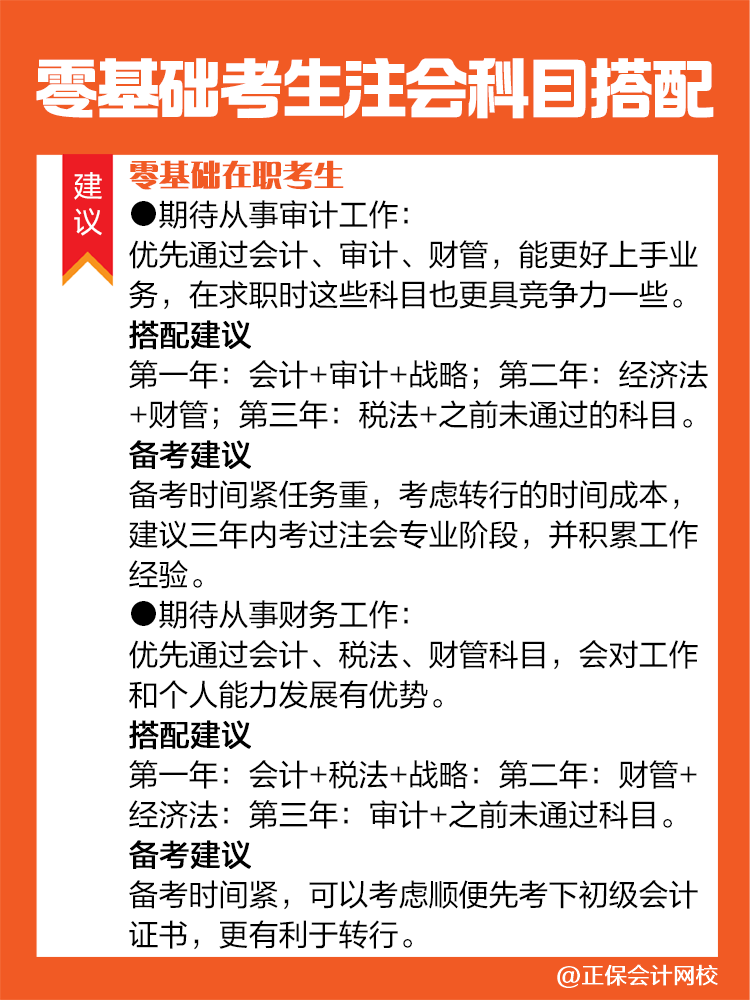 零基础考生注会科目搭配

建议

零基础在职考生

●期待从事审计工作:
优先通过会计、审计、财管，能更好上手业务，在求职时这些科目也更具竞争力一些。

搭配建议
第一年：会计+审计+战略；第二年：经济法+财管；第三年：税法+之前未通过的科目。

备考建议
备考时间紧任务重，考虑转行的时间成本，建议三年内考过注会专业阶段，并积累工作经验。

●期待从事财务工作:
优先通过会计、税法、财管科目，会对工作和个人能力发展有优势。

搭配建议
第一年：会计+税法+战略：第二年：财管+经济法：第三年：审计+之前未通过科目。

备考建议
备考时间紧，可以考虑顺便先考下初级会计证书，更有利于转行。

@正保会计网校